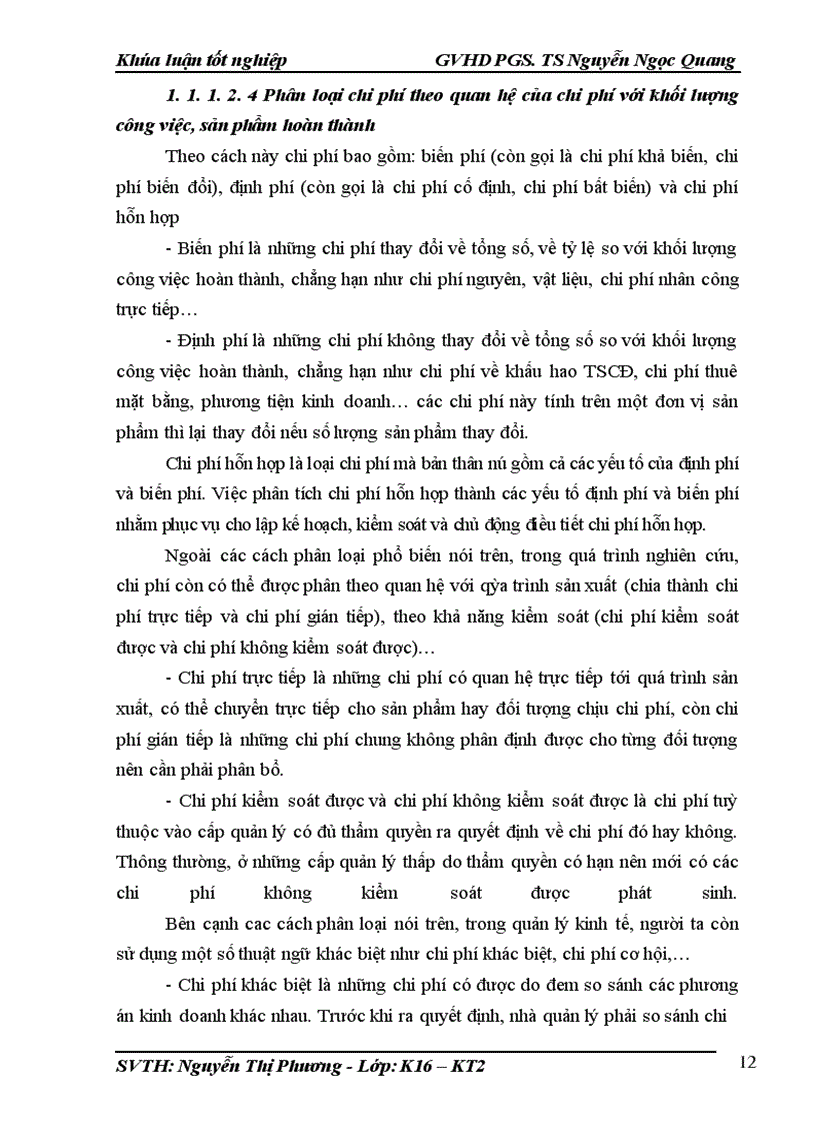 Khúa luận tốt nghiệp GVHD PGS. TS Nguyễn Ngọc Quang

1. 1. 1. 2. 4 Phân loại chi phí theo quan hệ của chi phí với khối lượng công việc, sản phẩm hoàn thành

Theo cách này chi phí bao gồm: biến phí (còn gọi là chi phí khả biến, chi phí biến đổi), định phí (còn gọi là chi phí cố định, chi phí bất biến) và chi phí hỗn hợp

- Biến phí là những chi phí thay đổi về tổng số, về tỷ lệ so với khối lượng công việc hoàn thành, chẳng hạn như chi phí nguyên, vật liệu, chi phí nhân công trực tiếp…

- Định phí là những chi phí không thay đổi về tổng số so với khối lượng công việc hoàn thành, chẳng hạn như chi phí về khấu hao TSCĐ, chi phí thuê mặt bằng, phương tiện kinh doanh… các chi phí này tính trên một đơn vị sản phẩm thì lại thay đổi nếu số lượng sản phẩm thay đổi.

Chi phí hỗn hợp là loại chi phí mà bản thân nú gồm cả các yếu tố của định phí và biến phí. Việc phân tích chi phí hỗn hợp thành các yếu tố định phí và biến phí nhằm phục vụ cho lập kế hoạch, kiểm soát và chủ động điều tiết chi phí hỗn hợp.

Ngoài các cách phân loại phổ biến nói trên, trong quá trình nghiên cứu, chi phí còn có thể được phân theo quan hệ với qỳa trình sản xuất (chia thành chi phí trực tiếp và chi phí gián tiếp), theo khả năng kiểm soát (chi phí kiểm soát được và chi phí không kiểm soát được)…

- Chi phí trực tiếp là những chi phí có quan hệ trực tiếp tới quá trình sản xuất, có thể chuyển trực tiếp cho sản phẩm hay đối tượng chịu chi phí, còn chi phí gián tiếp là những chi phí chung không phân định được cho từng đối tượng nên cần phải phân bổ.

- Chi phí kiểm soát được và chi phí không kiểm soát được là chi phí tuỳ thuộc vào cấp quản lý có đủ thẩm quyền ra quyết định về chi phí đó hay không. Thông thường, ở những cấp quản lý thấp do thẩm quyền có hạn nên mới có các chi phí không kiểm soát được phát sinh.

Bên cạnh cac cách phân loại nói trên, trong quản lý kinh tế, người ta còn sử dụng một số thuật ngữ khác biệt như chi phí khác biệt, chi phí cơ hội,…

- Chi phí khác biệt là những chi phí có được do đem so sánh các phương án kinh doanh khác nhau. Trước khi ra quyết định, nhà quản lý phải so sánh chi

SVTH: Nguyễn Thị Phương - Lớp: K16 – KT2 12